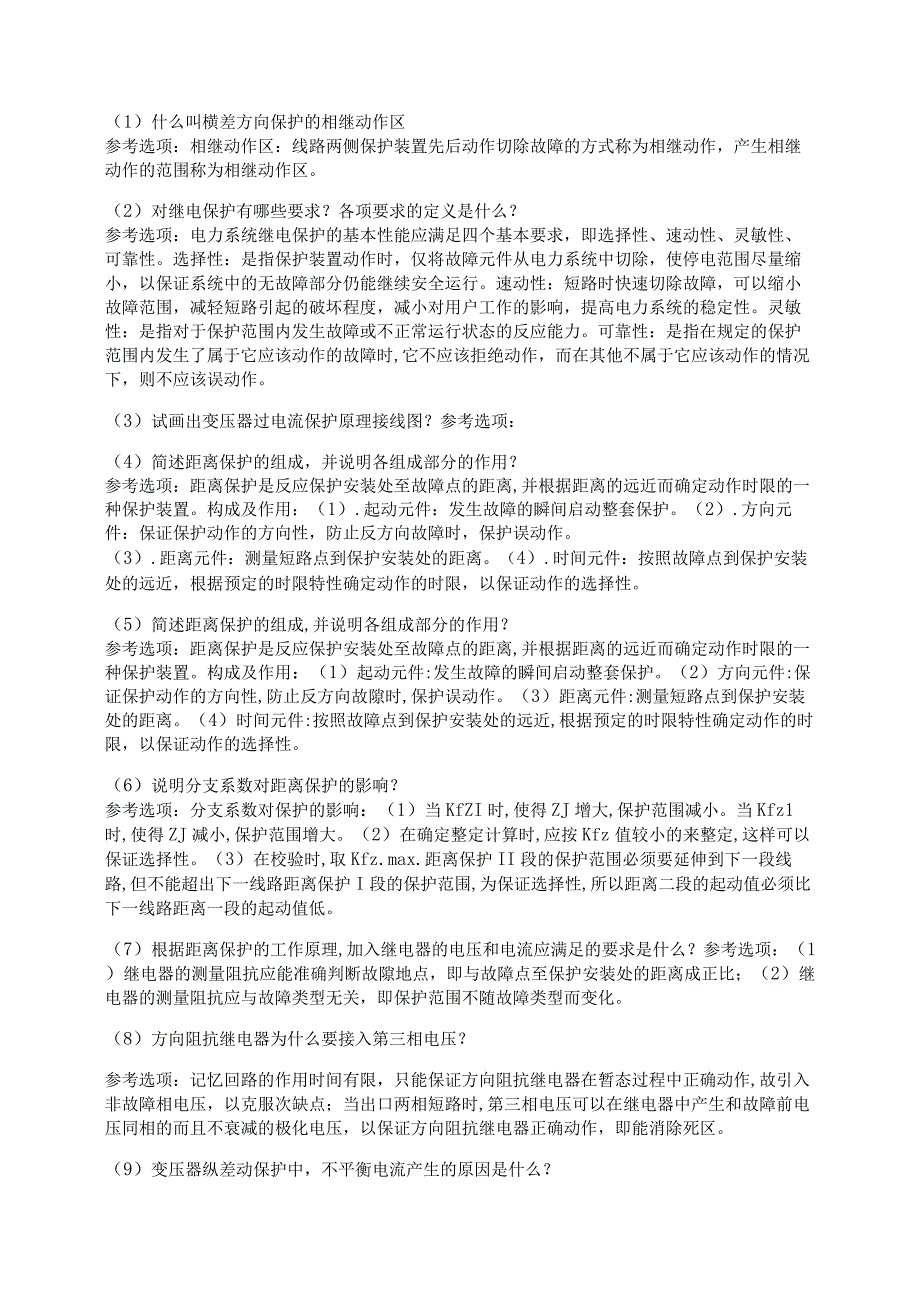 （1）什么叫横差方向保护的相继动作区
参考选项：相继动作区：线路两侧保护装置先后动作切除故障的方式称为相继动作，产生相继动作的范围称为相继动作区。

（2）对继电保护有哪些要求？各项要求的定义是什么？
参考选项：电力系统继电保护的基本性能应满足四个基本要求，即选择性、速动性、灵敏性、可靠性。选择性：是指保护装置动作时，仅将故障元件从电力系统中切除，使停电范围尽量缩小，以保证系统中的无故障部分仍能继续安全运行。速动性：短路时快速切除故障，可以缩小故障范围，减轻短路引起的破坏程度，减小对用户工作的影响，提高电力系统的稳定性。灵敏性：是指对于保护范围内发生故障或不正常运行状态的反应能力。可靠性：是指在规定的保护范围内发生了属于它应该动作的故障时,它不应该拒绝动作，而在其他不属于它应该动作的情况下，则不应该误动作。

（3）试画出变压器过电流保护原理接线图？参考选项：

（4）简述距离保护的组成，并说明各组成部分的作用？
参考选项：距离保护是反应保护安装处至故障点的距离,并根据距离的远近而确定动作时限的一种保护装置。构成及作用：（1）.起动元件：发生故障的瞬间启动整套保护。（2）.方向元件：保证保护动作的方向性，防止反方向故障时，保护误动作。
（3）.距离元件：测量短路点到保护安装处的距离。（4）.时间元件：按照故障点到保护安装处的远近，根据预定的时限特性确定动作的时限，以保证动作的选择性。

（5）简述距离保护的组成,并说明各组成部分的作用？
参考选项：距离保护是反应保护安装处至故障点的距离,并根据距离的远近而确定动作时限的一种保护装置。构成及作用：（1）起动元件:发生故障的瞬间启动整套保护。（2）方向元件:保证保护动作的方向性,防止反方向故隙时,保护误动作。（3）距离元件：测量短路点到保护安装处的距离。（4）时间元件:按照故障点到保护安装处的远近,根据预定的时限特性确定动作的时限，以保证动作的选择性。

（6）说明分支系数对距离保护的影响？
参考选项：分支系数对保护的影响：（1）当KfZI时,使得ZJ增大,保护范围减小。当Kfz1时,使得ZJ减小,保护范围增大。（2）在确定整定计算时,应按Kfz值较小的来整定,这样可以保证选择性。（3）在校验时,取Kfz.max.距离保护II段的保护范围必须要延伸到下一段线路,但不能超出下一线路距离保护I段的保护范围,为保证选择性,所以距离二段的起动值必须比下一线路距离一段的起动值低。

（7）根据距离保护的工作原理,加入继电器的电压和电流应满足的要求是什么？参考选项：（1）继电器的测量阻抗应能准确判断故障地点，即与故障点至保护安装处的距离成正比；（2）继电器的测量阻抗应与故障类型无关，即保护范围不随故障类型而变化。

（8）方向阻抗继电器为什么要接入第三相电压？

参考选项：记忆回路的作用时间有限，只能保证方向阻抗继电器在暂态过程中正确动作,故引入非故障相电压，以克服次缺点；当出口两相短路时,第三相电压可以在继电器中产生和故障前电压同相的而且不衰减的极化电压，以保证方向阻抗继电器正确动作，即能消除死区。

（9）变压器纵差动保护中，不平衡电流产生的原因是什么？